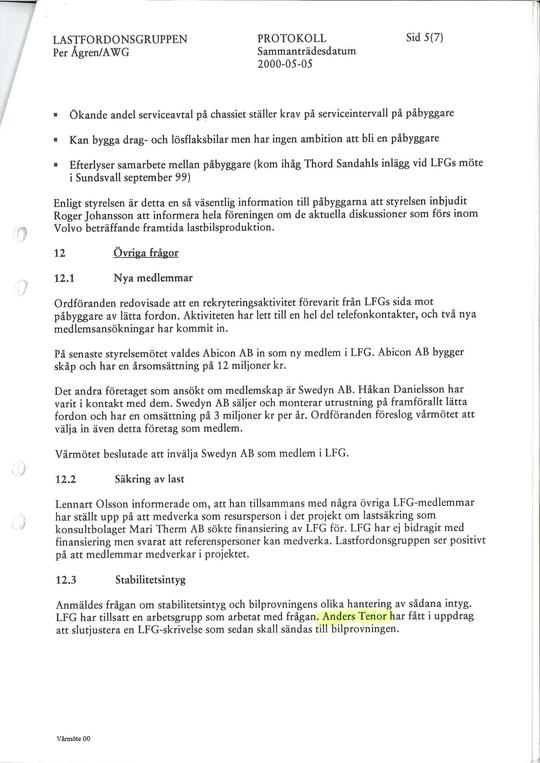 LASTFORDONSGRUPPEN
Per Ågren/AWG

PROTOKOLL
Sammanträdesdatum
2000-05-05

Sid 5(7)

▪ Ökande andel serviceavtal på chassiet ställer krav på serviceintervall på påbyggare

▪ Kan bygga drag- och lösflaksbilar men har ingen ambition att bli en påbyggare

▪ Efterlyser samarbete mellan påbyggare (kom ihåg Thord Sandahls inlägg vid LFGs möte i Sundsvall september 99)

Enligt styrelsen är detta en så väsentlig information till påbyggarna att styrelsen inbjudit Roger Johansson att informera hela föreningen om de aktuella diskussioner som förs inom Volvo beträffande framtida lastbilsproduktion.

12 Övriga frågor

12.1 Nya medlemmar

Ordföranden redovisade att en rekryteringsaktivitet förevarit från LFGs sida mot påbyggare av lätta fordon. Aktiviteten har lett till en hel del telefonkontakter, och två nya medlemsansökningar har kommit in.

På senaste styrelsemötet valdes Abicon AB in som ny medlem i LFG. Abicon AB bygger skåp och har en årsomsättning på 12 miljoner kr.

Det andra företaget som ansökt om medlemskap är Swedyn AB. Håkan Danielsson har varit i kontakt med dem. Swedyn AB säljer och monterar utrustning på framförallt lätta fordon och har en omsättning på 3 miljoner kr per år. Ordföranden föreslog vårmötet att välja in även detta företag som medlem.

Vårmötet beslutade att invälja Swedyn AB som medlem i LFG.

12.2 Säkring av last

Lennart Olsson informerade om, att han tillsammans med några övriga LFG-medlemmar har ställt upp på att medverka som resursperson i det projekt om lastsäkring som konsultbolaget Mari Therm AB sökte finansiering av LFG för. LFG har ej bidragit med finansiering men svarat att referenspersoner kan medverka. Lastfordonsgruppen ser positivt på att medlemmar medverkar i projektet.

12.3 Stabilitetsintyg

Anmäldes frågan om stabilitetsintyg och bilprovningens olika hantering av sådana intyg. LFG har tillsatt en arbetsgrupp som arbetat med frågan. Anders Tenor har fått i uppdrag att slutjustera en LFG-skrivelse som sedan skall sändas till bilprovningen.

Vårmöte 00